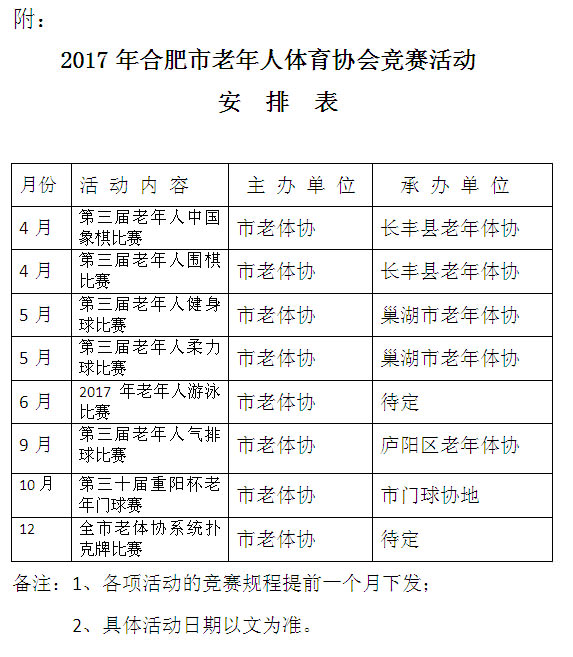 附：

2017 年合肥市老年人体育协会竞赛活动
安 排 表

| 月份 | 活 动 内 容 | 主 办 单 位 | 承 办 单 位 |
|---|---|---|---|
| 4 月 | 第三届老年人中国象棋比赛 | 市老体协 | 长丰县老年体协 |
| 4 月 | 第三届老年人围棋比赛 | 市老体协 | 长丰县老年体协 |
| 5 月 | 第三届老年人健身球比赛 | 市老体协 | 巢湖市老年体协 |
| 5 月 | 第三届老年人柔力球比赛 | 市老体协 | 巢湖市老年体协 |
| 6 月 | 2017 年老年人游泳比赛 | 市老体协 | 待定 |
| 9 月 | 第三届老年人气排球比赛 | 市老体协 | 庐阳区老年体协 |
| 10 月 | 第三十届重阳杯老年门球赛 | 市老体协 | 市门球协地 |
| 12 | 全市老体协系统扑克牌比赛 | 市老体协 | 待定 |

备注：1、各项活动的竞赛规程提前一个月下发；

2、具体活动日期以文为准。